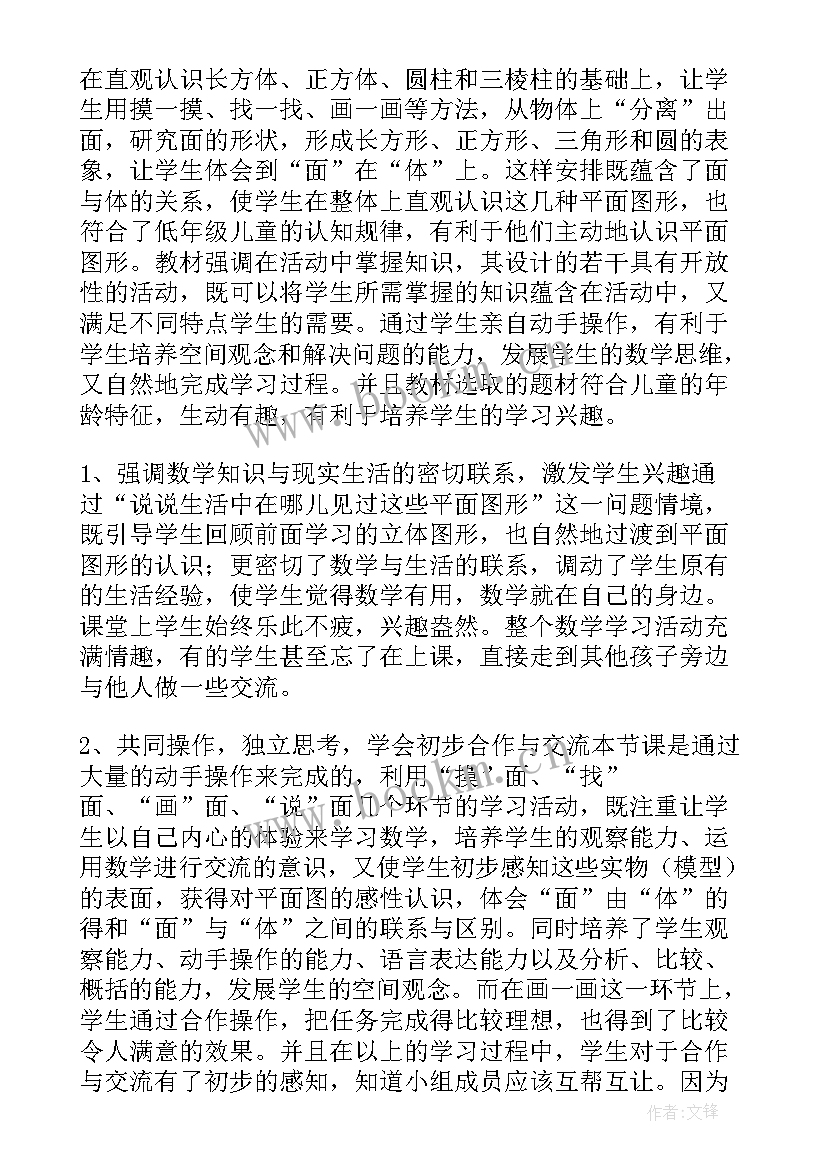 在直观认识长方体、正方体、圆柱和三棱柱的基础上，让学生用摸一摸、找一找、画一画等方法，从物体上“分离”出面，研究面的形状，形成长方形、正方形、三角形和圆的表象，让学生体会到“面”在“体”上。这样安排既蕴含了面与体的关系，使学生在整体上直观认识这几种平面图形，也符合了低年级儿童的认知规律，有利于他们主动地认识平面图形。教材强调在活动中掌握知识，其设计的若干具有开放性的活动，既可以将学生所需掌握的知识蕴含在活动中，又满足不同特点学生的需要。通过学生亲自动手操作，有利于学生培养空间观念和解决问题的能力，发展学生的数学思维，又自然地完成学习过程。并且教材选取的题材符合儿童的年龄特征，生动有趣，有利于培养学生的学习兴趣。

1、强调数学知识与现实生活的密切联系，激发学生兴趣通过“说说生活中在哪儿见过这些平面图形”这一问题情境，既引导学生回顾前面学习的立体图形，也自然地过渡到平面图形的认识；更密切了数学与生活的联系，调动了学生原有的生活经验，使学生觉得数学有用，数学就在自己的身边。课堂上学生始终乐此不疲，兴趣盎然。整个数学学习活动充满情趣，有的学生甚至忘了在上课，直接走到其他孩子旁边与他人做一些交流。

2、共同操作，独立思考，学会初步合作与交流本节课是通过大量的动手操作来完成的，利用“摸”面、“找”面、“画”面、“说”面几个环节的学习活动，既注重让学生以自己内心的体验来学习数学，培养学生的观察能力、运用数学进行交流的意识，又使学生初步感知这些实物（模型）的表面，获得对平面图的感性认识，体会“面”由“体”的得和“面”与“体”之间的联系与区别。同时培养了学生观察能力、动手操作的能力、语言表达能力以及分析、比较、概括的能力，发展学生的空间观念。而在画一画这一环节上，学生通过合作操作，把任务完成得比较理想，也得到了比较令人满意的效果。并且在以上的学习过程中，学生对于合作与交流有了初步的感知，知道小组成员应该互帮互让。因为

作者:文锋